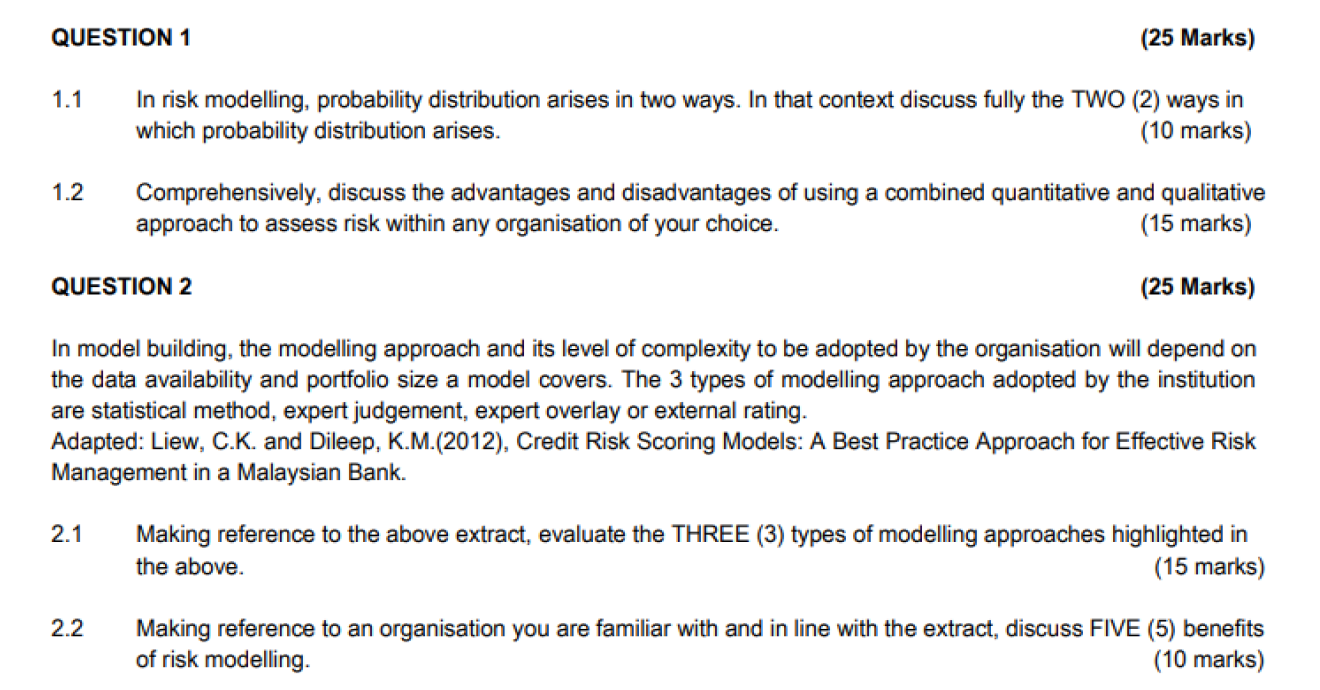 QUESTION 1 (25 Marks)

1.1 In risk modelling, probability distribution arises in two ways. In that context discuss fully the TWO (2) ways in which probability distribution arises. (10 marks)

1.2 Comprehensively, discuss the advantages and disadvantages of using a combined quantitative and qualitative approach to assess risk within any organisation of your choice. (15 marks)

QUESTION 2 (25 Marks)

In model building, the modelling approach and its level of complexity to be adopted by the organisation will depend on the data availability and portfolio size a model covers. The 3 types of modelling approach adopted by the institution are statistical method, expert judgement, expert overlay or external rating.
Adapted: Liew, C.K. and Dileep, K.M.(2012), Credit Risk Scoring Models: A Best Practice Approach for Effective Risk Management in a Malaysian Bank.

2.1 Making reference to the above extract, evaluate the THREE (3) types of modelling approaches highlighted in the above. (15 marks)

2.2 Making reference to an organisation you are familiar with and in line with the extract, discuss FIVE (5) benefits of risk modelling. (10 marks)